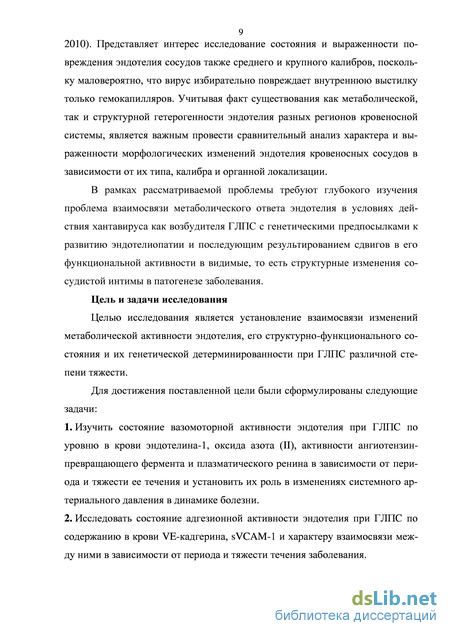 9

2010). Представляет интерес исследование состояния и выраженности повреждения эндотелия сосудов также среднего и крупного калибров, поскольку маловероятно, что вирус избирательно повреждает внутреннюю выстилку только гемокапилляров. Учитывая факт существования как метаболической, так и структурной гетерогенности эндотелия разных регионов кровеносной системы, является важным провести сравнительный анализ характера и выраженности морфологических изменений эндотелия кровеносных сосудов в зависимости от их типа, калибра и органной локализации.

В рамках рассматриваемой проблемы требуют глубокого изучения проблема взаимосвязи метаболического ответа эндотелия в условиях действия хантавируса как возбудителя ГЛПС с генетическими предпосылками к развитию эндотелиопатии и последующим результированием сдвигов в его функциональной активности в видимые, то есть структурные изменения сосудистой интимы в патогенезе заболевания.

Цель и задачи исследования

Целью исследования является установление взаимосвязи изменений метаболической активности эндотелия, его структурно-функционального состояния и их генетической детерминированности при ГЛПС различной степени тяжести.

Для достижения поставленной цели были сформулированы следующие задачи:

1. Изучить состояние вазомоторной активности эндотелия при ГЛПС по уровню в крови эндотелина-1, оксида азота (II), активности ангиотензинпревращающего фермента и плазматического ренина в зависимости от периода и тяжести ее течения и установить их роль в изменениях системного артериального давления в динамике болезни.

2. Исследовать состояние адгезионной активности эндотелия при ГЛПС по содержанию в крови VE-кадгерина, sVCAM-1 и характеру взаимосвязи между ними в зависимости от периода и тяжести течения заболевания.

dsLib.net
библиотека диссертаций